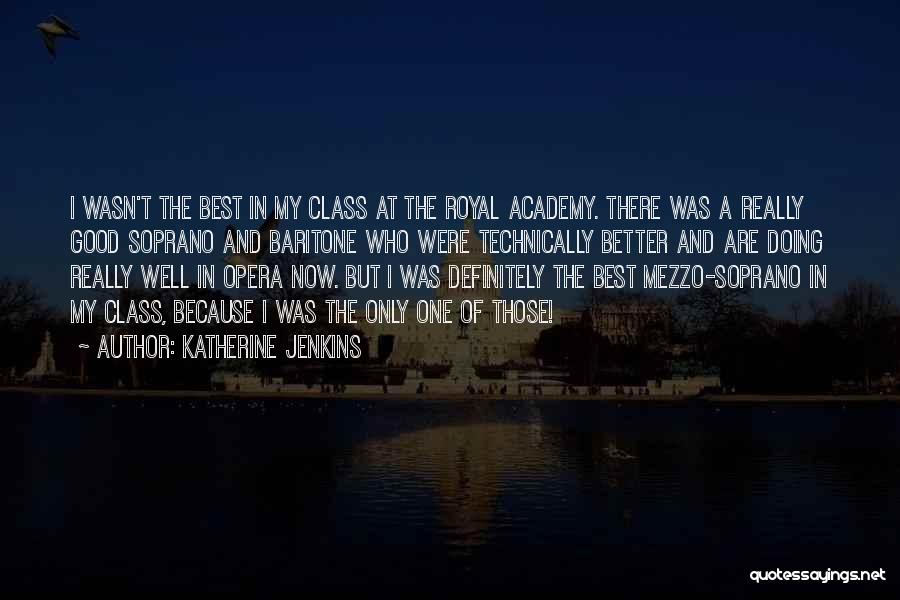 I WASN'T THE BEST IN MY CLASS AT THE ROYAL ACADEMY. THERE WAS A REALLY GOOD SOPRANO AND BARITONE WHO WERE TECHNICALLY BETTER AND ARE DOING REALLY WELL IN OPERA NOW. BUT I WAS DEFINITELY THE BEST MEZZO-SOPRANO IN MY CLASS, BECAUSE I WAS THE ONLY ONE OF THOSE!

~ AUTHOR: KATHERINE JENKINS

quotessayings.net